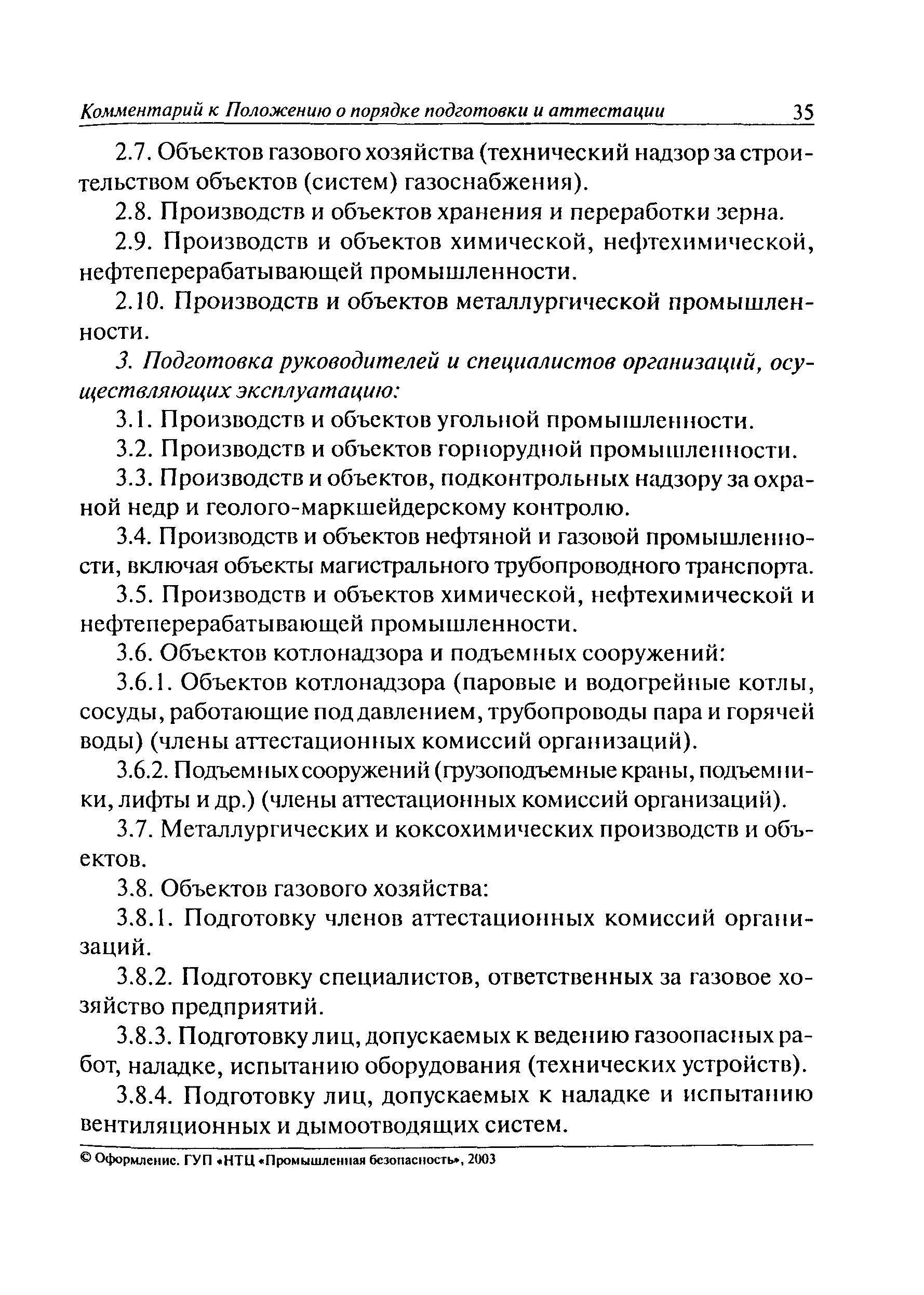 Комментарий к Положению о порядке подготовки и аттестации 35

2.7. Объектов газового хозяйства (технический надзор за строительством объектов (систем) газоснабжения).

2.8. Производств и объектов хранения и переработки зерна.

2.9. Производств и объектов химической, нефтехимической, нефтеперерабатывающей промышленности.

2.10. Производств и объектов металлургической промышленности.

3. Подготовка руководителей и специалистов организаций, осуществляющих эксплуатацию:

3.1. Производств и объектов угольной промышленности.

3.2. Производств и объектов горнорудной промышленности.

3.3. Производств и объектов, подконтрольных надзору за охраной недр и геолого-маркшейдерскому контролю.

3.4. Производств и объектов нефтяной и газовой промышленности, включая объекты магистрального трубопроводного транспорта.

3.5. Производств и объектов химической, нефтехимической и нефтеперерабатывающей промышленности.

3.6. Объектов котлонадзора и подъемных сооружений:

3.6.1. Объектов котлонадзора (паровые и водогрейные котлы, сосуды, работающие под давлением, трубопроводы пара и горячей воды) (члены аттестационных комиссий организаций).

3.6.2. Подъемных сооружений (грузоподъемные краны, подъемники, лифты и др.) (члены аттестационных комиссий организаций).

3.7. Металлургических и коксохимических производств и объектов.

3.8. Объектов газового хозяйства:

3.8.1. Подготовку членов аттестационных комиссий организаций.

3.8.2. Подготовку специалистов, ответственных за газовое хозяйство предприятий.

3.8.3. Подготовку лиц, допускаемых к ведению газоопасных работ, наладке, испытанию оборудования (технических устройств).

3.8.4. Подготовку лиц, допускаемых к наладке и испытанию вентиляционных и дымоотводящих систем.

© Оформление. ГУП «НТЦ «Промышленная безопасность», 2003